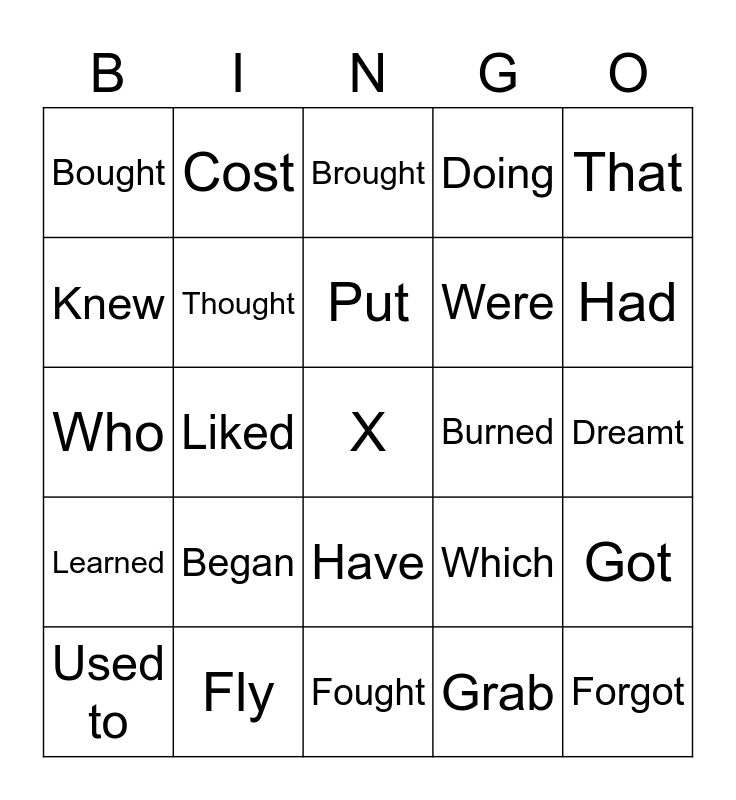 | B | I | N | G | O |
|---|---|---|---|---|
| Bought | Cost | Brought | Doing | That |
| Knew | Thought | Put | Were | Had |
| Who | Liked | X | Burned | Dreamt |
| Learned | Began | Have | Which | Got |
| Used to | Fly | Fought | Grab | Forgot |